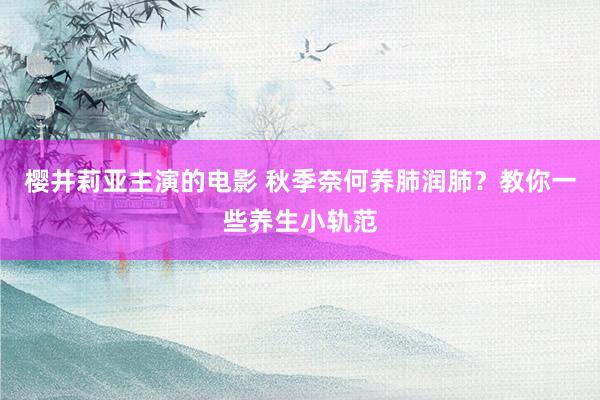 樱井莉亚主演的电影 秋季奈何养肺润肺？教你一些养生小轨范